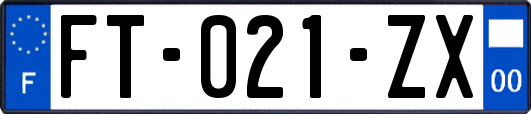 F
FT-021-ZX
00